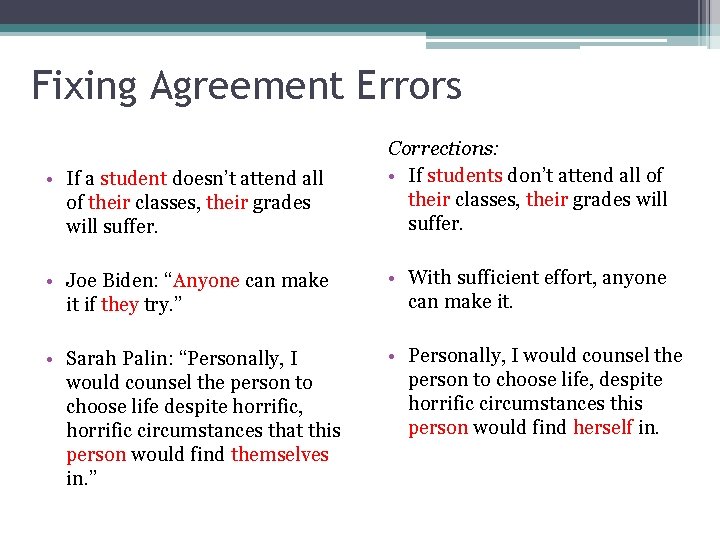 Fixing Agreement Errors

• If a student doesn't attend all of their classes, their grades will suffer.

• Joe Biden: "Anyone can make it if they try."

• Sarah Palin: "Personally, I would counsel the person to choose life despite horrific, horrific circumstances that this person would find themselves in."

Corrections:

• If students don't attend all of their classes, their grades will suffer.

• With sufficient effort, anyone can make it.

• Personally, I would counsel the person to choose life, despite horrific circumstances this person would find herself in.